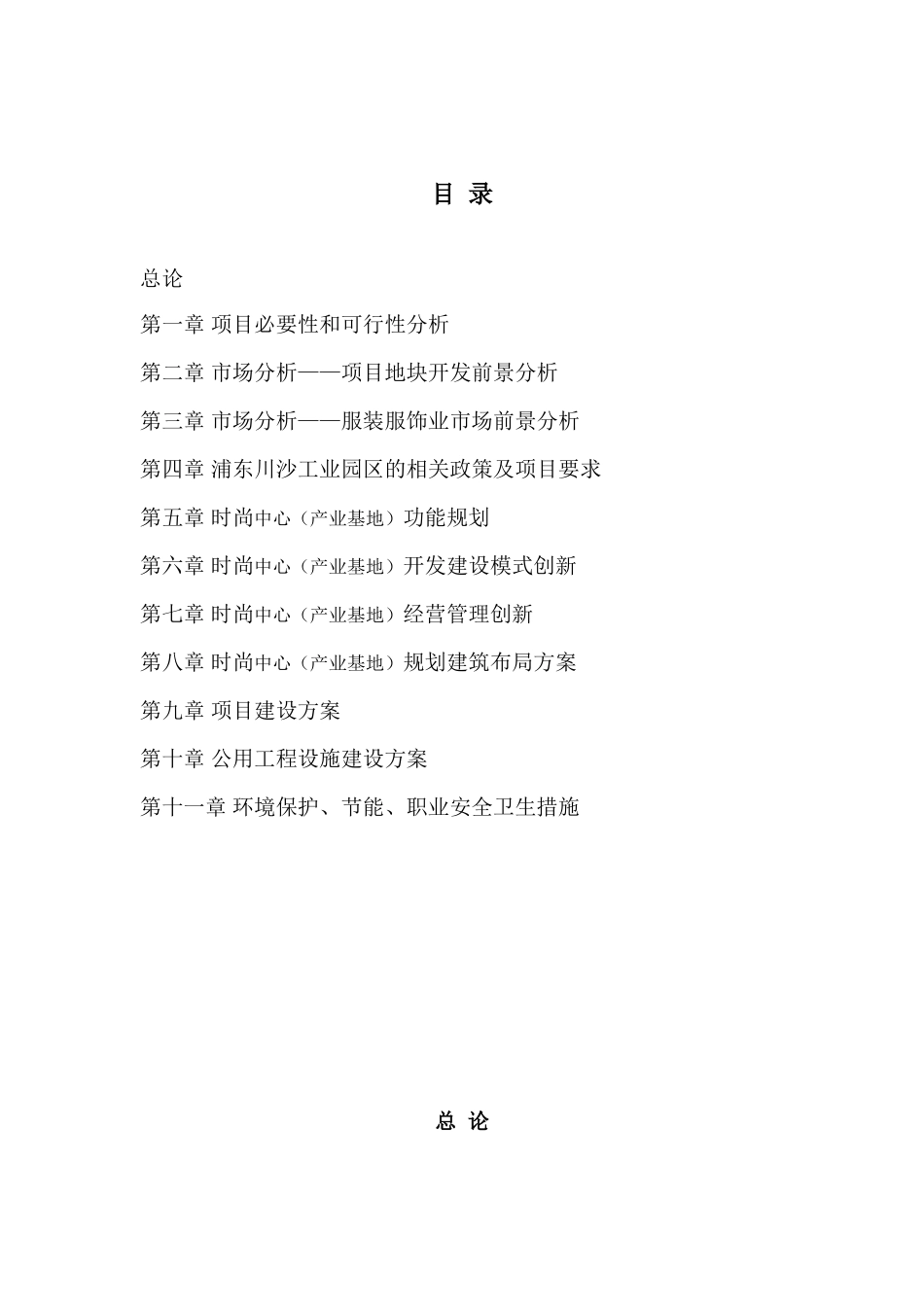 目 录

总论

第一章 项目必要性和可行性分析

第二章 市场分析——项目地块开发前景分析

第三章 市场分析——服装服饰业市场前景分析

第四章 浦东川沙工业园区的相关政策及项目要求

第五章 时尚中心（产业基地）功能规划

第六章 时尚中心（产业基地）开发建设模式创新

第七章 时尚中心（产业基地）经营管理创新

第八章 时尚中心（产业基地）规划建筑布局方案

第九章 项目建设方案

第十章 公用工程设施建设方案

第十一章 环境保护、节能、职业安全卫生措施

总 论